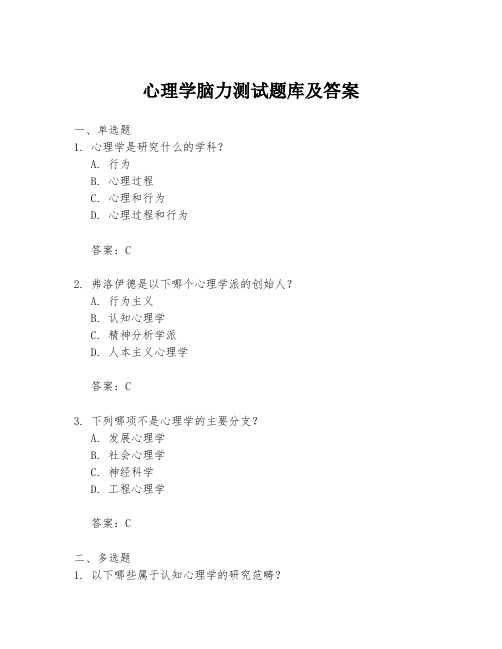 心理学脑力测试题库及答案

一、单选题

1. 心理学是研究什么的学科？

A. 行为

B. 心理过程

C. 心理和行为

D. 心理过程和行为

答案：C

2. 弗洛伊德是以下哪个心理学派的创始人？

A. 行为主义

B. 认知心理学

C. 精神分析学派

D. 人本主义心理学

答案：C

3. 下列哪项不是心理学的主要分支？

A. 发展心理学

B. 社会心理学

C. 神经科学

D. 工程心理学

答案：C

二、多选题

1. 以下哪些属于认知心理学的研究范畴？